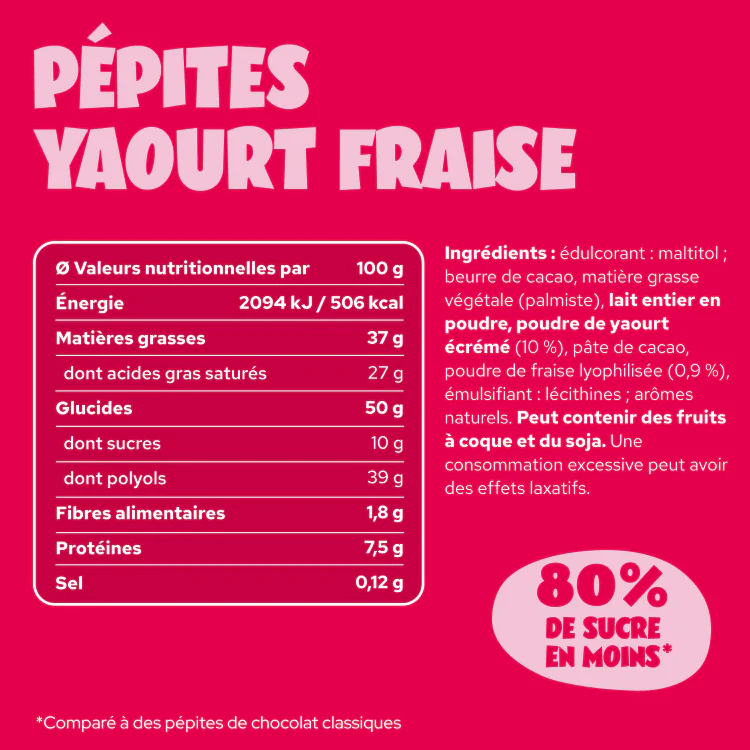 PÉPITES YAOURT FRAISE

| Ø Valeurs nutritionnelles par | 100 g |
|---|---|
| Énergie | 2094 kJ / 506 kcal |
| Matières grasses | 37 g |
| dont acides gras saturés | 27 g |
| Glucides | 50 g |
| dont sucres | 10 g |
| dont polyols | 39 g |
| Fibres alimentaires | 1,8 g |
| Protéines | 7,5 g |
| Sel | 0,12 g |

Ingrédients : édulcorant : maltitol ; beurre de cacao, matière grasse végétale (palmiste), lait entier en poudre, poudre de yaourt écrémé (10 %), pâte de cacao, poudre de fraise lyophilisée (0,9 %), émulsifiant : lécithines ; arômes naturels. Peut contenir des fruits à coque et du soja. Une consommation excessive peut avoir des effets laxatifs.

80% DE SUCRE EN MOINS*

*Comparé à des pépites de chocolat classiques